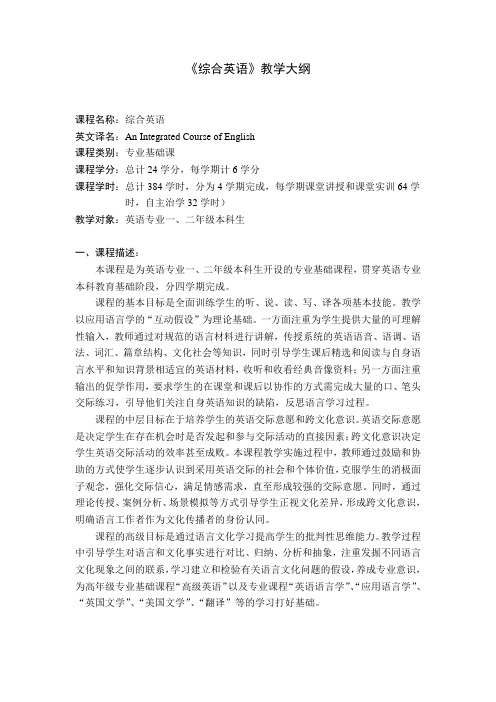 《综合英语》教学大纲

课程名称：综合英语
英文译名：An Integrated Course of English
课程类别：专业基础课
课程学分：总计 24 学分，每学期计 6 学分
课程学时：总计 384 学时，分为 4 学期完成，每学期课堂讲授和课堂实训 64 学时，自主治学 32 学时）
教学对象：英语专业一、二年级本科生

一、课程描述：
本课程是为英语专业一、二年级本科生开设的专业基础课程，贯穿英语专业本科教育基础阶段，分四学期完成。

课程的基本目标是全面训练学生的听、说、读、写、译各项基本技能。教学以应用语言学的“互动假设”为理论基础。一方面注重为学生提供大量的可理解性输入，教师通过对规范的语言材料进行讲解，传授系统的英语语音、语调、语法、词汇、篇章结构、文化社会等知识，同时引导学生课后精选和阅读与自身语言水平和知识背景相适宜的英语材料，收听和收看经典音像资料；另一方面注重输出的促学作用，要求学生的在课堂和课后以协作的方式需完成大量的口、笔头交际练习，引导他们关注自身英语知识的缺陷，反思语言学习过程。

课程的中层目标在于培养学生的英语交际意愿和跨文化意识。英语交际意愿是决定学生在存在机会时是否发起和参与交际活动的直接因素；跨文化意识决定学生英语交际活动的效率甚至成败。本课程教学实施过程中，教师通过鼓励和协助的方式使学生逐步认识到采用英语交际的社会和个体价值，克服学生的消极面子观念，强化交际信心，满足情感需求，直至形成较强的交际意愿。同时，通过理论传授、案例分析、场景模拟等方式引导学生正视文化差异，形成跨文化意识，明确语言工作者作为文化传播者的身份认同。

课程的高级目标是通过语言文化学习提高学生的批判性思维能力。教学过程中引导学生对语言和文化事实进行对比、归纳、分析和抽象，注重发掘不同语言文化现象之间的联系，学习建立和检验有关语言文化问题的假设，养成专业意识，为高年级专业基础课程“高级英语”以及专业课程“英语语言学”、“应用语言学”、“英国文学”、“美国文学”、“翻译”等的学习打好基础。